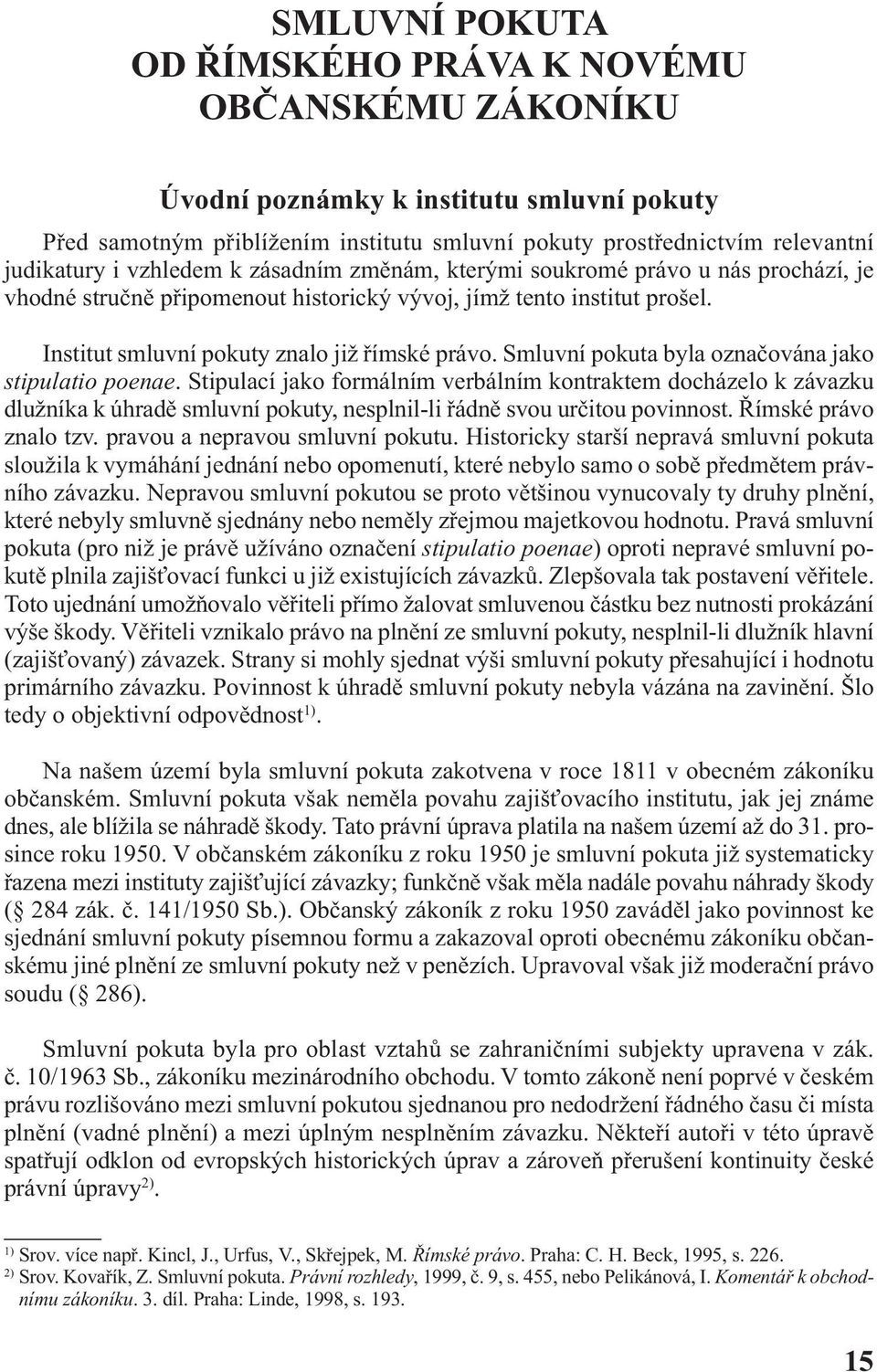 SMLUVNÍ POKUTA
OD ŘÍMSKÉHO PRÁVA K NOVÉMU
OBČANSKÉMU ZÁKONÍKU

Úvodní poznámky k institutu smluvní pokuty

Před samotným přiblížením institutu smluvní pokuty prostřednictvím relevantní judikatury i vzhledem k zásadním změnám, kterými soukromé právo u nás prochází, je vhodné stručně připomenout historický vývoj, jímž tento institut prošel.

Institut smluvní pokuty znalo již římské právo. Smluvní pokuta byla označována jako stipulatio poenae. Stipulací jako formálním verbálním kontraktem docházelo k závazku dlužníka k úhradě smluvní pokuty, nesplnil-li řádně svou určitou povinnost. Římské právo znalo tzv. pravou a nepravou smluvní pokutu. Historicky starší nepravá smluvní pokuta sloužila k vymáhání jednání nebo opomenutí, které nebylo samo o sobě předmětem právního závazku. Nepravou smluvní pokutou se proto většinou vynucovaly ty druhy plnění, které nebyly smluvně sjednány nebo neměly zřejmou majetkovou hodnotu. Pravá smluvní pokuta (pro niž je právě užíváno označení stipulatio poenae) oproti nepravé smluvní pokutě plnila zajišťovací funkci u již existujících závazků. Zlepšovala tak postavení věřitele. Toto ujednání umožňovalo věřiteli přímo žalovat smluvenou částku bez nutnosti prokázání výše škody. Věřiteli vznikalo právo na plnění ze smluvní pokuty, nesplnil-li dlužník hlavní (zajišťovaný) závazek. Strany si mohly sjednat výši smluvní pokuty přesahující i hodnotu primárního závazku. Povinnost k úhradě smluvní pokuty nebyla vázána na zavinění. Šlo tedy o objektivní odpovědnost$^{1)}$.

Na našem území byla smluvní pokuta zakotvena v roce 1811 v obecném zákoníku občanském. Smluvní pokuta však neměla povahu zajišťovacího institutu, jak jej známe dnes, ale blížila se náhradě škody. Tato právní úprava platila na našem území až do 31. prosince roku 1950. V občanském zákoníku z roku 1950 je smluvní pokuta již systematicky řazena mezi instituty zajišťující závazky; funkčně však měla nadále povahu náhrady škody (§ 284 zák. č. 141/1950 Sb.). Občanský zákoník z roku 1950 zaváděl jako povinnost ke sjednání smluvní pokuty písemnou formu a zakazoval oproti obecnému zákoníku občanskému jiné plnění ze smluvní pokuty než v penězích. Upravoval však již moderační právo soudu (§ 286).

Smluvní pokuta byla pro oblast vztahů se zahraničními subjekty upravena v zák. č. 10/1963 Sb., zákoníku mezinárodního obchodu. V tomto zákoně není poprvé v českém právu rozlišováno mezi smluvní pokutou sjednanou pro nedodržení řádného času či místa plnění (vadné plnění) a mezi úplným nesplněním závazku. Někteří autoři v této úpravě spatřují odklon od evropských historických úprav a zároveň přerušení kontinuity české právní úpravy$^{2)}$.

$^{1)}$ Srov. více např. Kincl, J., Urfus, V., Skřejpek, M. Římské právo. Praha: C. H. Beck, 1995, s. 226.
$^{2)}$ Srov. Kovařík, Z. Smluvní pokuta. Právní rozhledy, 1999, č. 9, s. 455, nebo Pelikánová, I. Komentář k obchodnímu zákoníku. 3. díl. Praha: Linde, 1998, s. 193.

15